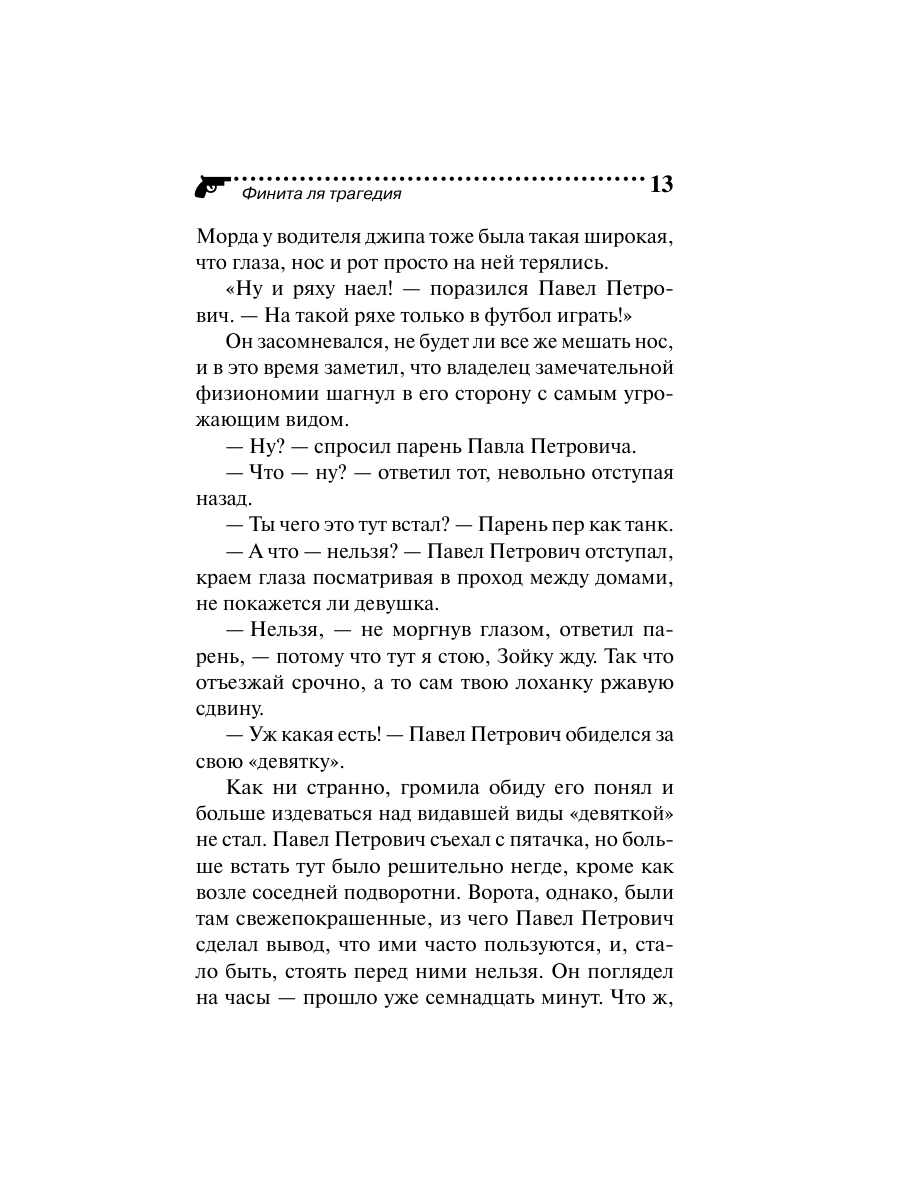 Финита ля трагедия 13

Морда у водителя джипа тоже была такая широкая, что глаза, нос и рот просто на ней терялись.

«Ну и ряху наел! — поразился Павел Петрович. — На такой ряхе только в футбол играть!»

Он засомневался, не будет ли все же мешать нос, и в это время заметил, что владелец замечательной физиономии шагнул в его сторону с самым угрожающим видом.

— Ну? — спросил парень Павла Петровича.

— Что — ну? — ответил тот, невольно отступая назад.

— Ты чего это тут встал? — Парень пер как танк.

— А что — нельзя? — Павел Петрович отступал, краем глаза посматривая в проход между домами, не покажется ли девушка.

— Нельзя, — не моргнув глазом, ответил парень, — потому что тут я стою, Зойку жду. Так что отъезжай срочно, а то сам твою лоханку ржавую сдвину.

— Уж какая есть! — Павел Петрович обиделся за свою «девятку».

Как ни странно, громила обиду его понял и больше издеваться над видавшей виды «девяткой» не стал. Павел Петрович съехал с пятачка, но больше встать тут было решительно негде, кроме как возле соседней подворотни. Ворота, однако, были там свежепокрашенные, из чего Павел Петрович сделал вывод, что ими часто пользуются, и, стало быть, стоять перед ними нельзя. Он поглядел на часы — прошло уже семнадцать минут. Что ж,